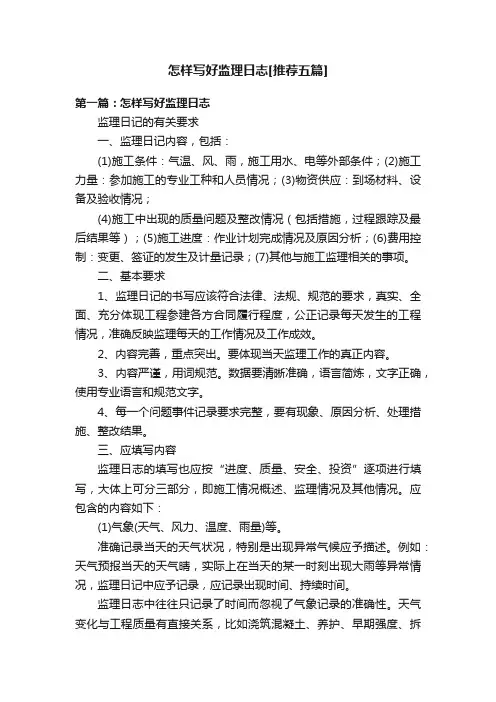 怎样写好监理日志[推荐五篇]

第一篇：怎样写好监理日志

监理日记的有关要求

一、监理日记内容，包括：

(1)施工条件：气温、风、雨，施工用水、电等外部条件；(2)施工力量：参加施工的专业工种和人员情况；(3)物资供应：到场材料、设备及验收情况；

(4)施工中出现的质量问题及整改情况（包括措施，过程跟踪及最后结果等）；(5)施工进度：作业计划完成情况及原因分析；(6)费用控制：变更、签证的发生及计量记录；(7)其他与施工监理相关的事项。

二、基本要求

1、监理日记的书写应该符合法律、法规、规范的要求，真实、全面、充分体现工程参建各方合同履行程度，公正记录每天发生的工程情况，准确反映监理每天的工作情况及工作成效。

2、内容完善，重点突出。要体现当天监理工作的真正内容。

3、内容严谨，用词规范。数据要清晰准确，语言简炼，文字正确，使用专业语言和规范文字。

4、每一个问题事件记录要求完整，要有现象、原因分析、处理措施、整改结果。

三、应填写内容

监理日志的填写也应按“进度、质量、安全、投资”逐项进行填写，大体上可分三部分，即施工情况概述、监理情况及其他情况。应包含的内容如下：

(1)气象(天气、风力、温度、雨量)等。

准确记录当天的天气状况，特别是出现异常气候应予描述。例如：天气预报当天的天气晴，实际上在当天的某一时刻出现大雨等异常情况，监理日记中应予记录，应记录出现时间、持续时间。

监理日志中往往只记录了时间而忽视了气象记录的准确性。天气变化与工程质量有直接关系，比如浇筑混凝土、养护、早期强度、拆